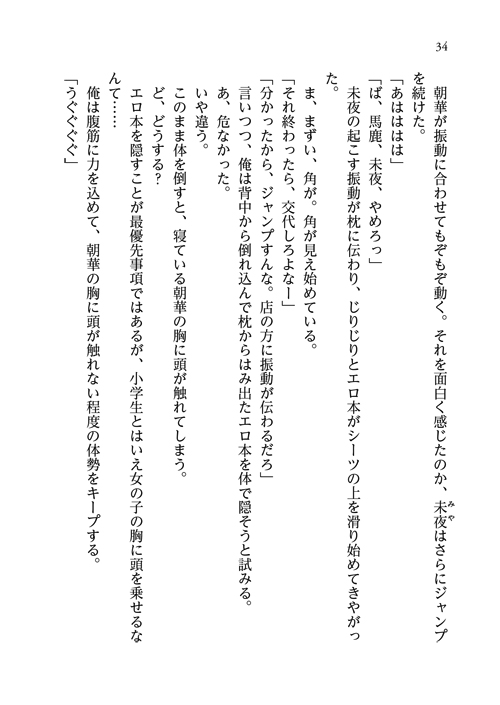 34

朝華が振動に合わせてもぞもぞ動く。それを面白く感じたのか、未夜はさらにジャンプを続けた。
「あははは」
「ば、馬鹿、未夜、やめろっ」
未夜の起こす振動が枕に伝わり、じりじりとエロ本がシーツの上を滑り始めてきやがった。
ま、まずい、角が。角が見え始めている。
「それ終わったら、交代しろよなー」
「分かったから、ジャンプすんな。店の方に振動が伝わるだろ」
言いつつ、俺は背中から倒れ込んで枕からはみ出たエロ本を体で隠そうと試みる。
あ、危なかった。
いや違う。
このまま体を倒すと、寝ている朝華の胸に頭が触れてしまう。
ど、どうする?
エロ本を隠すことが最優先事項ではあるが、小学生とはいえ女の子の胸に頭を乗せるなんて……
俺は腹筋に力を込めて、朝華の胸に頭が触れない程度の体勢をキープする。
「うぐぐぐぐ」